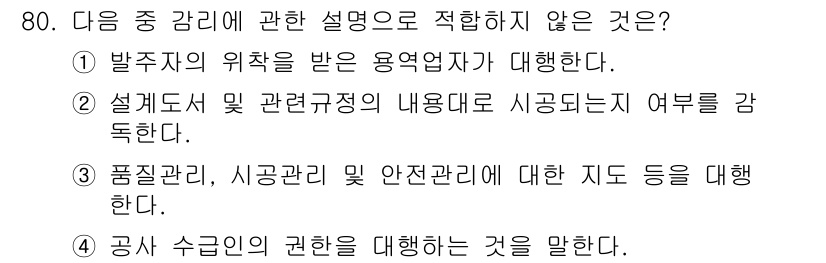 80. 다음 중 감리에 관한 설명으로 적합하지 않은 것은?

① 발주자의 위착을 받은 용역업자가 대행한다.

② 설계도서 및 관련규정의 내용대로 시공되는지 여부를 감독한다.

③ 품질관리, 시공관리 및 안전관리에 대한 지도 등을 대행한다.

④ 공사 수급인의 권한을 대행하는 것을 말한다.